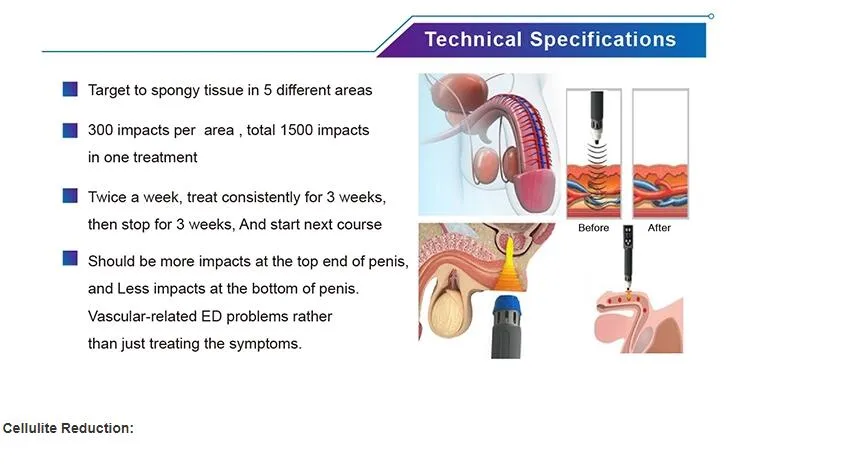 Technical Specifications

Target to spongy tissue in 5 different areas

300 impacts per area , total 1500 impacts in one treatment

Twice a week, treat consistently for 3 weeks, then stop for 3 weeks, And start next course

Should be more impacts at the top end of penis, and Less impacts at the bottom of penis. Vascular-related ED problems rather than just treating the symptoms.

Before

After

Cellulite Reduction: